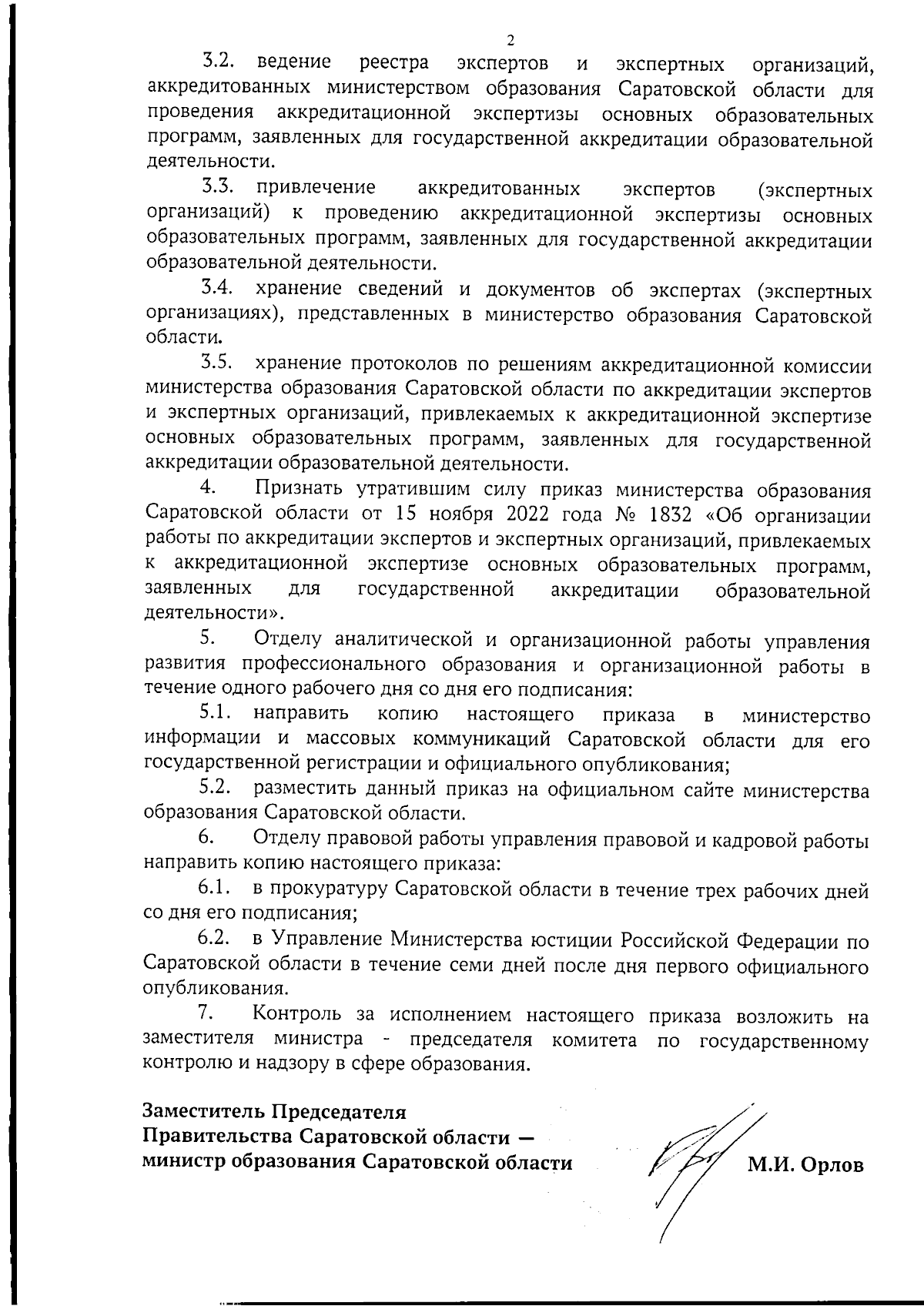 2

3.2. ведение реестра экспертов и экспертных организаций, аккредитованных министерством образования Саратовской области для проведения аккредитационной экспертизы основных образовательных программ, заявленных для государственной аккредитации образовательной деятельности.

3.3. привлечение аккредитованных экспертов (экспертных организаций) к проведению аккредитационной экспертизы основных образовательных программ, заявленных для государственной аккредитации образовательной деятельности.

3.4. хранение сведений и документов об экспертах (экспертных организациях), представленных в министерство образования Саратовской области.

3.5. хранение протоколов по решениям аккредитационной комиссии министерства образования Саратовской области по аккредитации экспертов и экспертных организаций, привлекаемых к аккредитационной экспертизе основных образовательных программ, заявленных для государственной аккредитации образовательной деятельности.

4. Признать утратившим силу приказ министерства образования Саратовской области от 15 ноября 2022 года № 1832 «Об организации работы по аккредитации экспертов и экспертных организаций, привлекаемых к аккредитационной экспертизе основных образовательных программ, заявленных для государственной аккредитации образовательной деятельности».

5. Отделу аналитической и организационной работы управления развития профессионального образования и организационной работы в течение одного рабочего дня со дня его подписания:

5.1. направить копию настоящего приказа в министерство информации и массовых коммуникаций Саратовской области для его государственной регистрации и официального опубликования;

5.2. разместить данный приказ на официальном сайте министерства образования Саратовской области.

6. Отделу правовой работы управления правовой и кадровой работы направить копию настоящего приказа:

6.1. в прокуратуру Саратовской области в течение трех рабочих дней со дня его подписания;

6.2. в Управление Министерства юстиции Российской Федерации по Саратовской области в течение семи дней после дня первого официального опубликования.

7. Контроль за исполнением настоящего приказа возложить на заместителя министра - председателя комитета по государственному контролю и надзору в сфере образования.

Заместитель Председателя Правительства Саратовской области — министр образования Саратовской области

М.И. Орлов